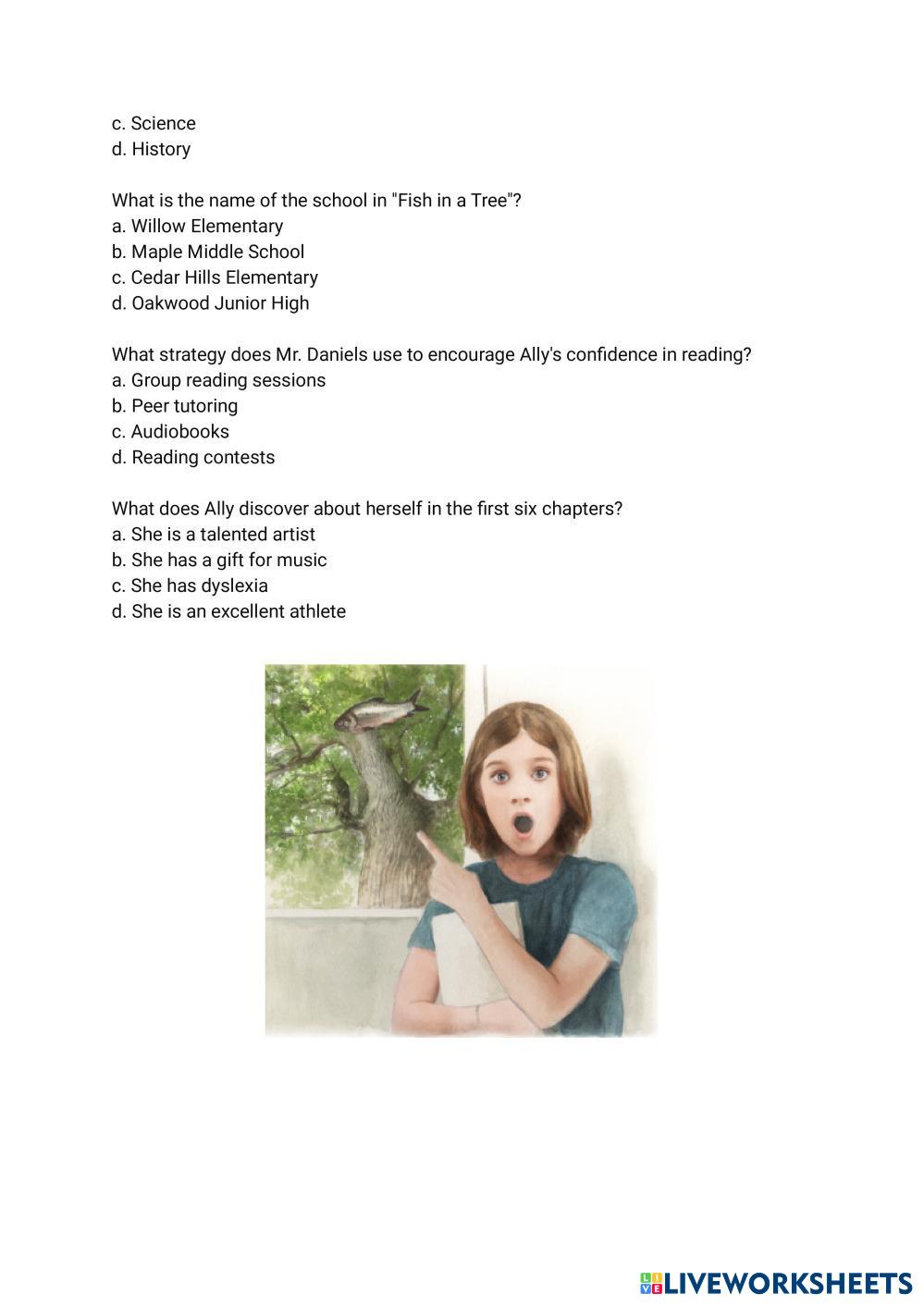 c. Science
d. History

What is the name of the school in "Fish in a Tree"?
a. Willow Elementary
b. Maple Middle School
c. Cedar Hills Elementary
d. Oakwood Junior High

What strategy does Mr. Daniels use to encourage Ally's confidence in reading?
a. Group reading sessions
b. Peer tutoring
c. Audiobooks
d. Reading contests

What does Ally discover about herself in the first six chapters?
a. She is a talented artist
b. She has a gift for music
c. She has dyslexia
d. She is an excellent athlete

LIVEWORKSHEETS